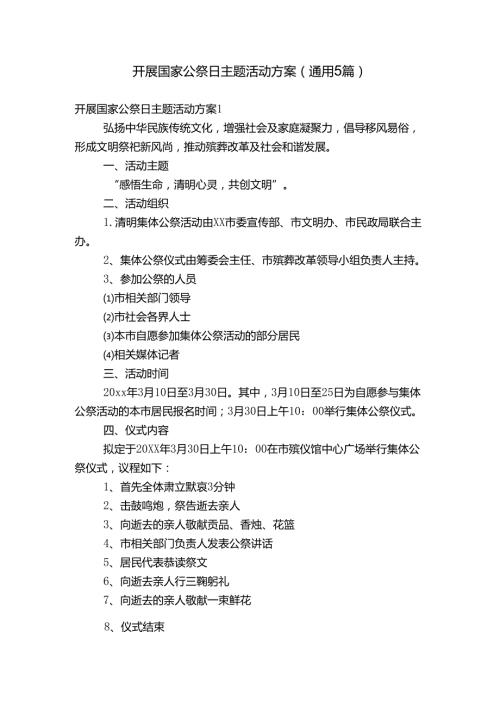 开展国家公祭日主题活动方案（通用5篇）

开展国家公祭日主题活动方案1

弘扬中华民族传统文化，增强社会及家庭凝聚力，倡导移风易俗，形成文明祭祀新风尚，推动殡葬改革及社会和谐发展。

一、活动主题

“感悟生命，清明心灵，共创文明”。

二、活动组织

1.清明集体公祭活动由XX市委宣传部、市文明办、市民政局联合主办。

2、集体公祭仪式由筹委会主任、市殡葬改革领导小组负责人主持。

3、参加公祭的人员

⑴市相关部门领导

⑵市社会各界人士

⑶本市自愿参加集体公祭活动的部分居民

⑷相关媒体记者

三、活动时间

20xx年3月10日至3月30日。其中，3月10日至25日为自愿参与集体公祭活动的本市居民报名时间；3月30日上午10：00举行集体公祭仪式。

四、仪式内容

拟定于20XX年3月30日上午10：00在市殡仪馆中心广场举行集体公祭仪式，议程如下：

1、首先全体肃立默哀3分钟

2、击鼓鸣炮，祭告逝去亲人

3、向逝去的亲人敬献贡品、香烛、花篮

4、市相关部门负责人发表公祭讲话

5、居民代表恭读祭文

6、向逝去亲人行三鞠躬礼

7、向逝去的亲人敬献一束鲜花

8、仪式结束